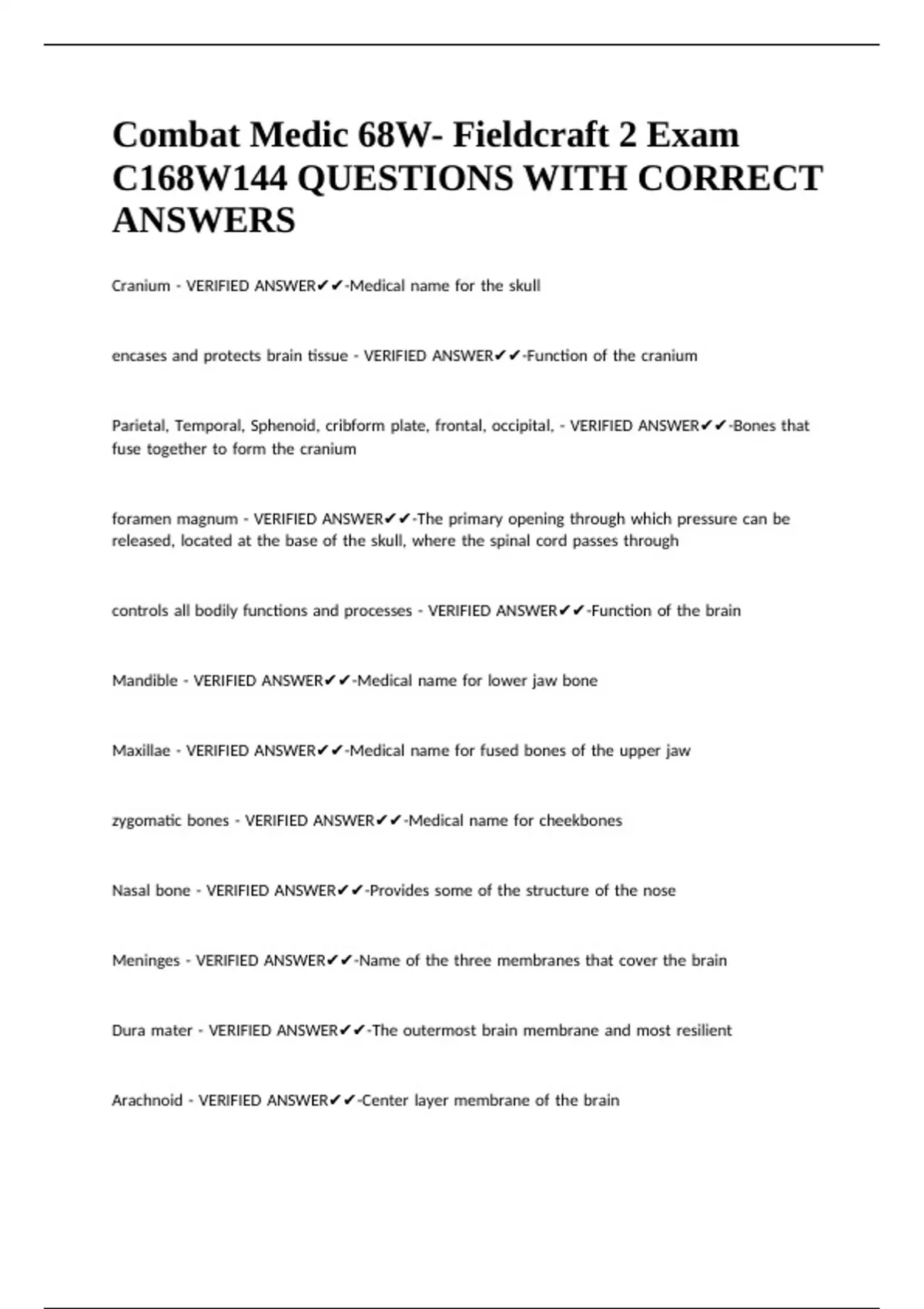 Combat Medic 68W- Fieldcraft 2 Exam C168W144 QUESTIONS WITH CORRECT ANSWERS

Cranium - VERIFIED ANSWER✔✔-Medical name for the skull

encases and protects brain tissue - VERIFIED ANSWER✔✔-Function of the cranium

Parietal, Temporal, Sphenoid, cribform plate, frontal, occipital, - VERIFIED ANSWER✔✔-Bones that fuse together to form the cranium

foramen magnum - VERIFIED ANSWER✔✔-The primary opening through which pressure can be released, located at the base of the skull, where the spinal cord passes through

controls all bodily functions and processes - VERIFIED ANSWER✔✔-Function of the brain

Mandible - VERIFIED ANSWER✔✔-Medical name for lower jaw bone

Maxillae - VERIFIED ANSWER✔✔-Medical name for fused bones of the upper jaw

zygomatic bones - VERIFIED ANSWER✔✔-Medical name for cheekbones

Nasal bone - VERIFIED ANSWER✔✔-Provides some of the structure of the nose

Meninges - VERIFIED ANSWER✔✔-Name of the three membranes that cover the brain

Dura mater - VERIFIED ANSWER✔✔-The outermost brain membrane and most resilient

Arachnoid - VERIFIED ANSWER✔✔-Center layer membrane of the brain